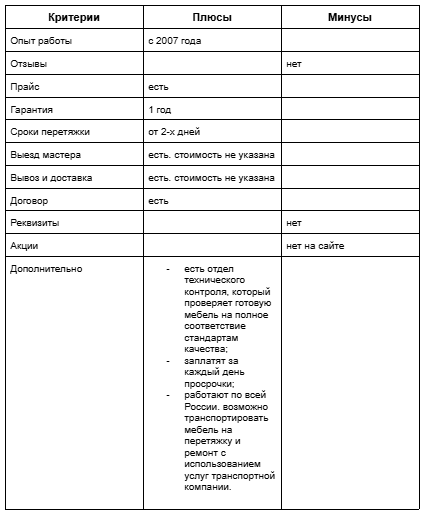 | Критерии | Плюсы | Минусы |
|---|---|---|
| Опыт работы | с 2007 года | |
| Отзывы | | нет |
| Прайс | есть | |
| Гарантия | 1 год | |
| Сроки перетяжки | от 2-х дней | |
| Выезд мастера | есть. стоимость не указана | |
| Вывоз и доставка | есть. стоимость не указана | |
| Договор | есть | |
| Реквизиты | | нет |
| Акции | | нет на сайте |
| Дополнительно | - есть отдел технического контроля, который проверяет готовую мебель на полное соответствие стандартам качества; - заплатят за каждый день просрочки; - работают по всей России. возможно транспортировать мебель на перетяжку и ремонт с использованием услуг транспортной компании. | |